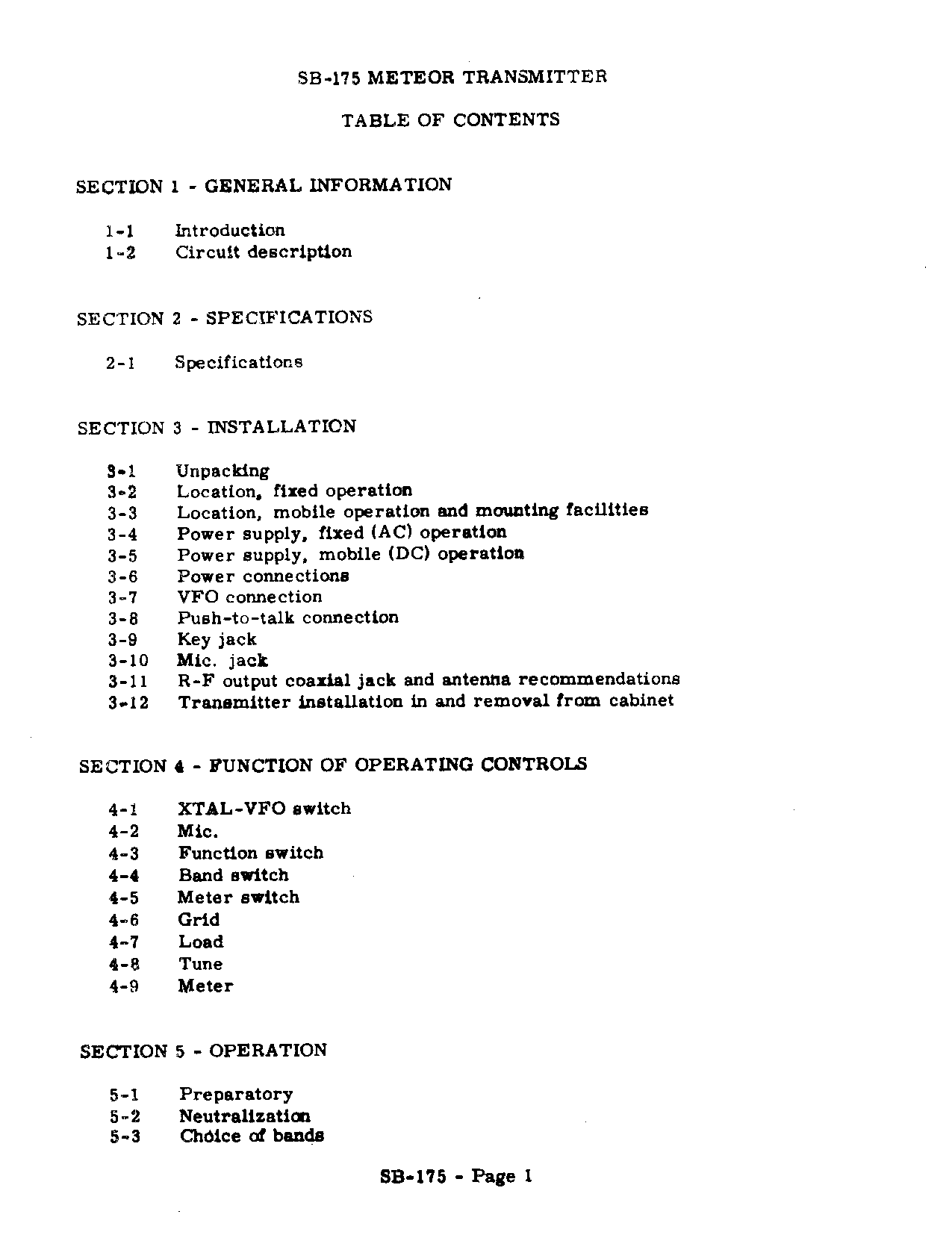 SB-175 METEOR TRANSMITTER

TABLE OF CONTENTS

SECTION 1 - GENERAL INFORMATION

1-1 Introduction
1-2 Circuit description

SECTION 2 - SPECIFICATIONS

2-1 Specifications

SECTION 3 - INSTALLATION

3-1 Unpacking
3-2 Location, fixed operation
3-3 Location, mobile operation and mounting facilities
3-4 Power supply, fixed (AC) operation
3-5 Power supply, mobile (DC) operation
3-6 Power connections
3-7 VFO connection
3-8 Push-to-talk connection
3-9 Key jack
3-10 Mic. jack
3-11 R-F output coaxial jack and antenna recommendations
3-12 Transmitter installation in and removal from cabinet

SECTION 4 - FUNCTION OF OPERATING CONTROLS

4-1 XTAL-VFO switch
4-2 Mic.
4-3 Function switch
4-4 Band switch
4-5 Meter switch
4-6 Grid
4-7 Load
4-8 Tune
4-9 Meter

SECTION 5 - OPERATION

5-1 Preparatory
5-2 Neutralization
5-3 Choice of bands

SB-175 - Page 1